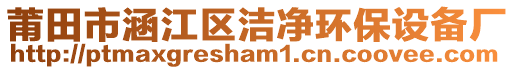 莆田市涵江区洁净环保设备厂
http://ptmaxgresham1.cn.coovee.com